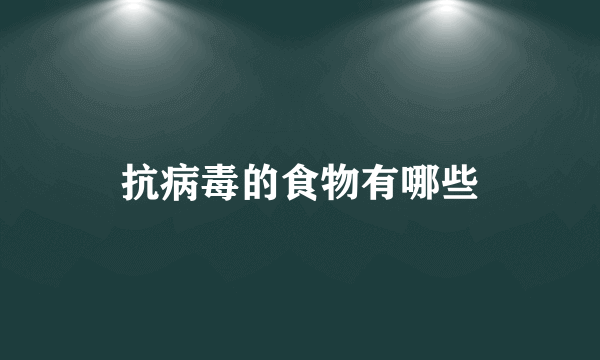 抗病毒的食物有哪些